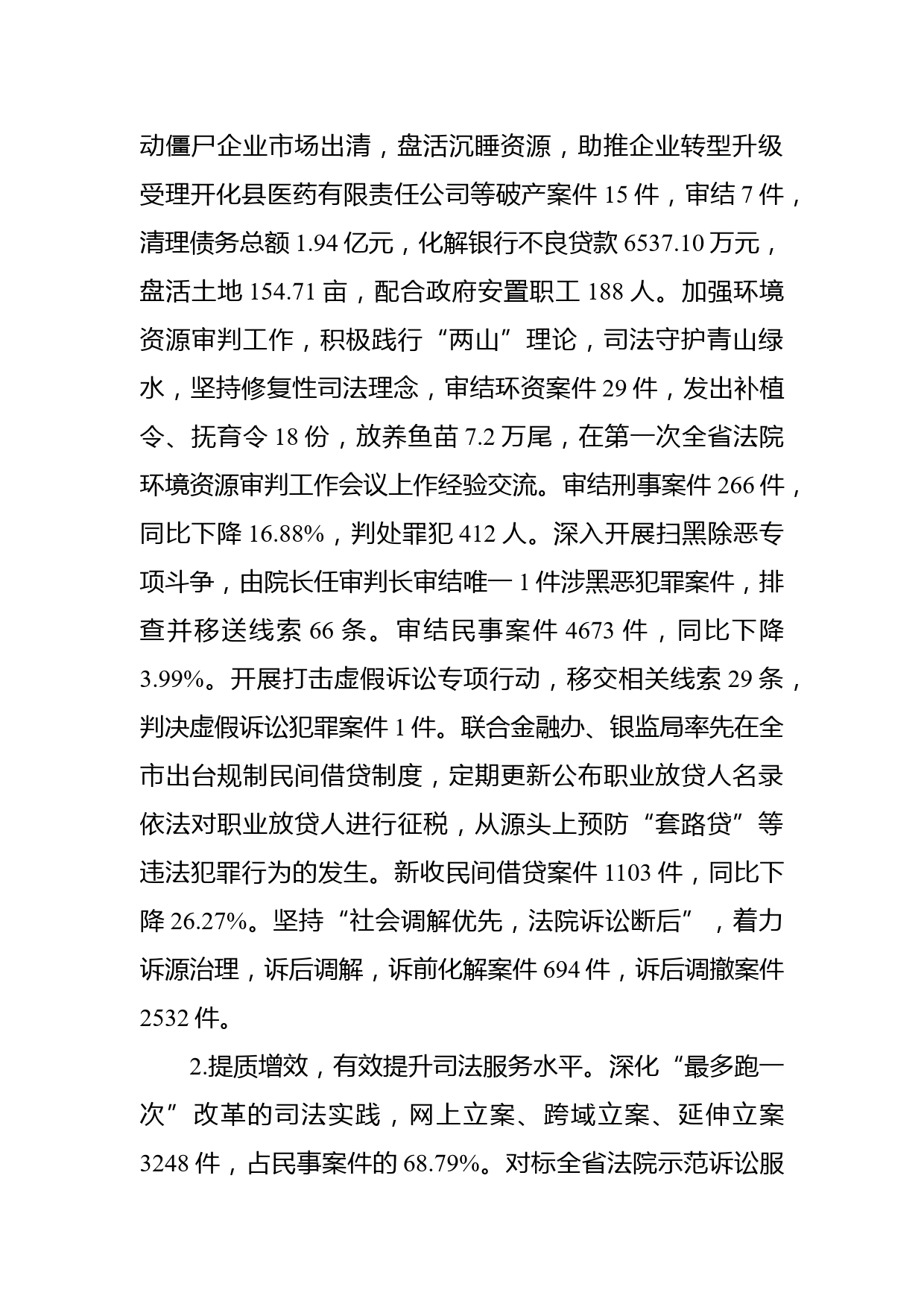 动僵尸企业市场出清，盘活沉睡资源，助推企业转型升级受理开化县医药有限责任公司等破产案件 15 件，审结 7 件，清理债务总额 1.94 亿元，化解银行不良贷款 6537.10 万元，盘活土地 154.71 亩，配合政府安置职工 188 人。加强环境资源审判工作，积极践行“两山”理论，司法守护青山绿水，坚持修复性司法理念，审结环资案件 29 件，发出补植令、抚育令 18 份，放养鱼苗 7.2 万尾，在第一次全省法院环境资源审判工作会议上作经验交流。审结刑事案件 266 件，同比下降 16.88%，判处罪犯 412 人。深入开展扫黑除恶专项斗争，由院长任审判长审结唯一 1 件涉黑恶犯罪案件，排查并移送线索 66 条。审结民事案件 4673 件，同比下降 3.99%。开展打击虚假诉讼专项行动，移交相关线索 29 条，判决虚假诉讼犯罪案件 1 件。联合金融办、银监局率先在全市出台规制民间借贷制度，定期更新公布职业放贷人名录依法对职业放贷人进行征税，从源头上预防“套路贷”等违法犯罪行为的发生。新收民间借贷案件 1103 件，同比下降 26.27%。坚持“社会调解优先，法院诉讼断后”，着力诉源治理，诉后调解，诉前化解案件 694 件，诉后调撤案件 2532 件。

2.提质增效，有效提升司法服务水平。深化“最多跑一次”改革的司法实践，网上立案、跨域立案、延伸立案 3248 件，占民事案件的 68.79%。对标全省法院示范诉讼服